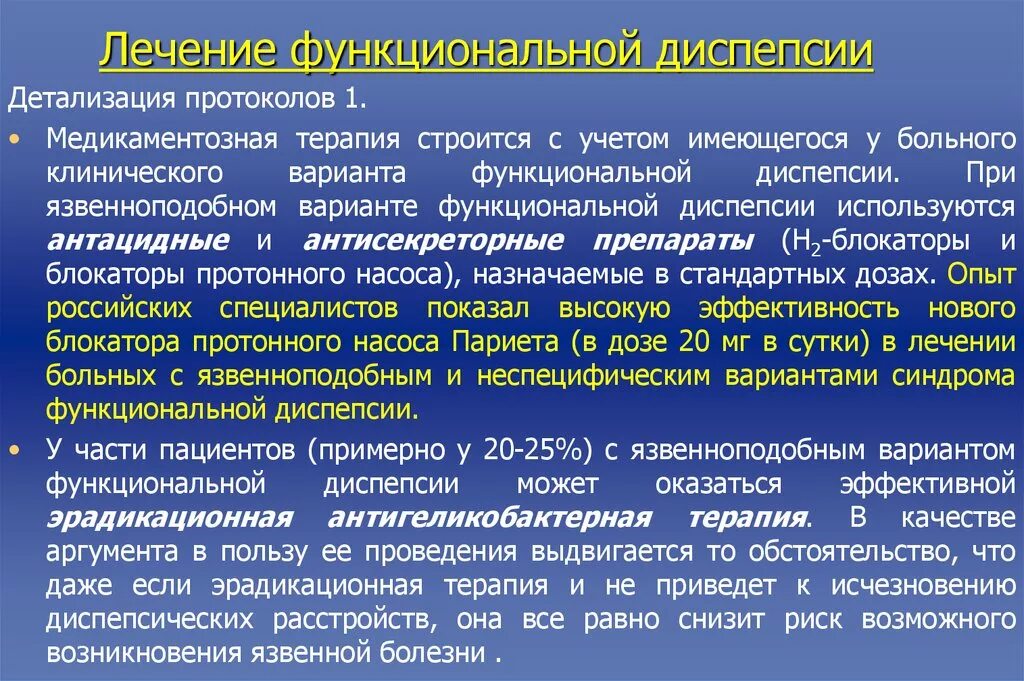 Лечение функциональной диспепсии

Детализация протоколов 1.

• Медикаментозная терапия строится с учетом имеющегося у больного клинического варианта функциональной диспепсии. При язвенноподобном варианте функциональной диспепсии используются антацидные и антисекреторные препараты ($H_2$-блокаторы и блокаторы протонного насоса), назначаемые в стандартных дозах. Опыт российских специалистов показал высокую эффективность нового блокатора протонного насоса Париета (в дозе 20 мг в сутки) в лечении больных с язвенноподобным и неспецифическим вариантами синдрома функциональной диспепсии.

• У части пациентов (примерно у 20-25%) с язвенноподобным вариантом функциональной диспепсии может оказаться эффективной эрадикационная антигеликобактерная терапия. В качестве аргумента в пользу ее проведения выдвигается то обстоятельство, что даже если эрадикационная терапия и не приведет к исчезновению диспепсических расстройств, она все равно снизит риск возможного возникновения язвенной болезни .